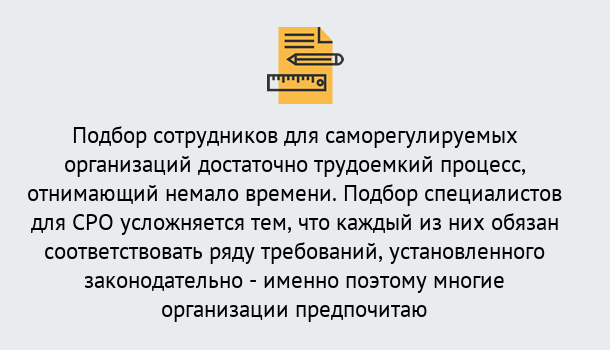 Подбор сотрудников для саморегулируемых организаций достаточно трудоемкий процесс, отнимающий немало времени. Подбор специалистов для СРО усложняется тем, что каждый из них обязан соответствовать ряду требований, установленного законодательно - именно поэтому многие организации предпочитаю